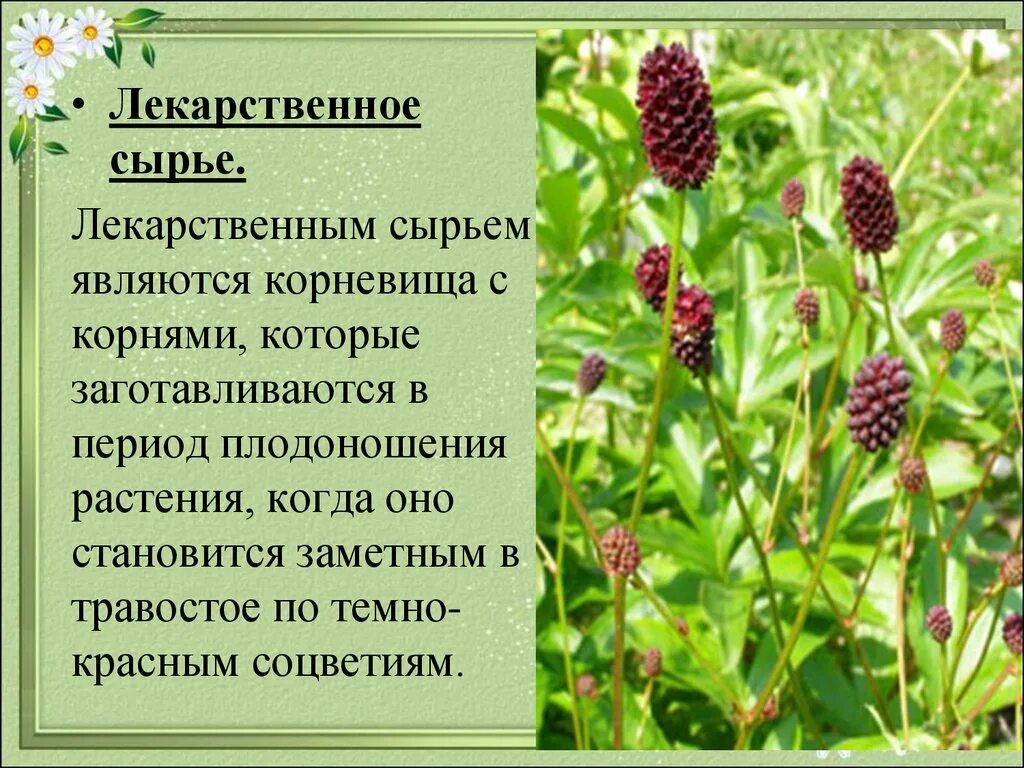 • Лекарственное сырье.

Лекарственным сырьем являются корневища с корнями, которые заготавливаются в период плодоношения растения, когда оно становится заметным в травостое по темно-красным соцветиям.